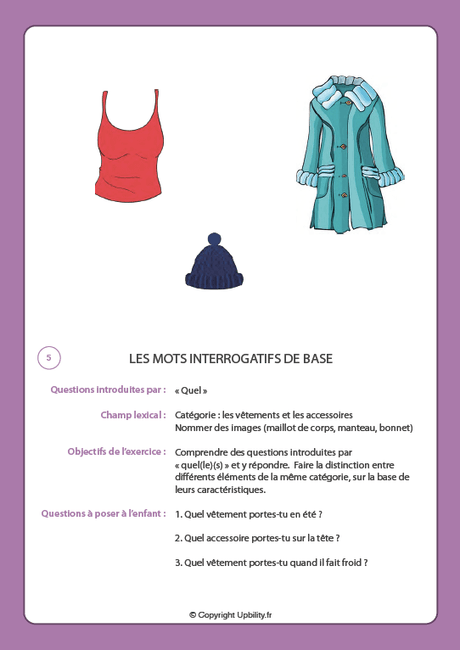 5

LES MOTS INTERROGATIFS DE BASE

Questions introduites par : « Quel »

Champ lexical : Catégorie : les vêtements et les accessoires
Nommer des images (maillot de corps, manteau, bonnet)

Objectifs de l'exercice : Comprendre des questions introduites par « quel(le)(s) » et y répondre. Faire la distinction entre différents éléments de la même catégorie, sur la base de leurs caractéristiques.

Questions à poser à l'enfant : 1. Quel vêtement portes-tu en été ?

2. Quel accessoire portes-tu sur la tête ?

3. Quel vêtement portes-tu quand il fait froid ?

© Copyright Upbility.fr